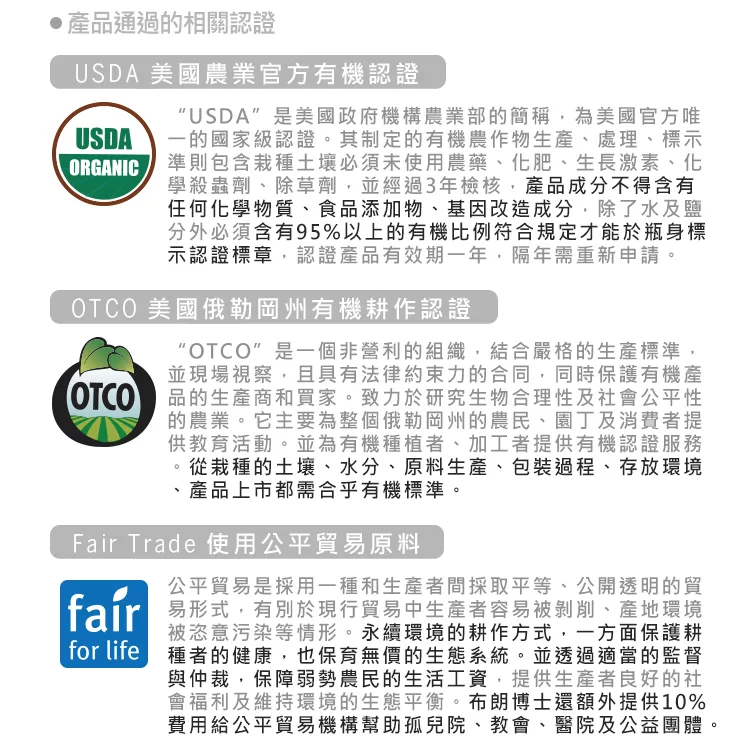 • 產品通過的相關認證

USDA 美國農業官方有機認證

USDA
ORGANIC

“USDA”是美國政府機構農業部的簡稱，為美國官方唯一的國家級認證。其制定的有機農作物生產、處理、標示準則包含栽種土壤必須未使用農藥、化肥、生長激素、化學殺蟲劑、除草劑，並經過3年檢核，產品成分不得含有任何化學物質、食品添加物、基因改造成分，除了水及鹽分外必須含有95%以上的有機比例符合規定才能於瓶身標示認證標章，認證產品有效期一年，隔年需重新申請。

OTCO 美國俄勒岡州有機耕作認證

OTCO

“OTCO”是一個非營利的組織，結合嚴格的生產標準，並現場視察，且具有法律約束力的合同，同時保護有機產品的生產商和買家。致力於研究生物合理性及社會公平性的農業。它主要為整個俄勒岡州的農民、園丁及消費者提供教育活動。並為有機種植者、加工者提供有機認證服務。從栽種的土壤、水分、原料生產、包裝過程、存放環境、產品上市都需合乎有機標準。

Fair Trade 使用公平貿易原料

fair
for life

公平貿易是採用一種和生產者間採取平等、公開透明的貿易形式，有別於現行貿易中生產者容易被剝削、產地環境被恣意污染等情形。永續環境的耕作方式，一方面保護耕種者的健康，也保育無價的生態系統。並透過適當的監督與仲裁，保障弱勢農民的生活工資，提供生產者良好的社會福利及維持環境的生態平衡。布朗博士還額外提供10%費用給公平貿易機構幫助孤兒院、教會、醫院及公益團體。